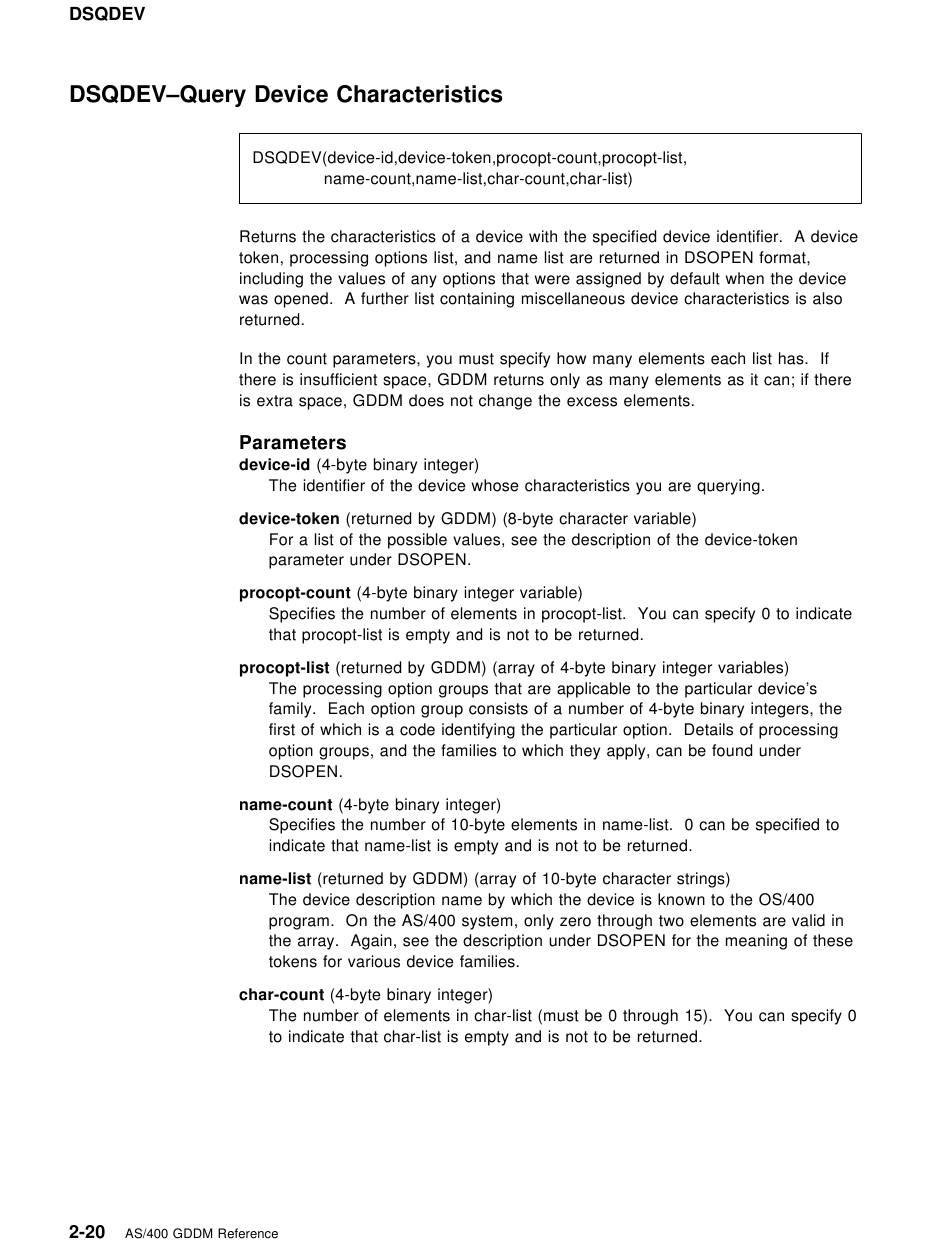 DSQDEV

DSQDEV–Query Device Characteristics

DSQDEV(device-id,device-token,procopt-count,procopt-list,
name-count,name-list,char-count,char-list)

Returns the characteristics of a device with the specified device identifier. A device token, processing options list, and name list are returned in DSOPEN format, including the values of any options that were assigned by default when the device was opened. A further list containing miscellaneous device characteristics is also returned.

In the count parameters, you must specify how many elements each list has. If there is insufficient space, GDDM returns only as many elements as it can; if there is extra space, GDDM does not change the excess elements.

Parameters

device-id (4-byte binary integer)
The identifier of the device whose characteristics you are querying.

device-token (returned by GDDM) (8-byte character variable)
For a list of the possible values, see the description of the device-token parameter under DSOPEN.

procopt-count (4-byte binary integer variable)
Specifies the number of elements in procopt-list. You can specify 0 to indicate that procopt-list is empty and is not to be returned.

procopt-list (returned by GDDM) (array of 4-byte binary integer variables)
The processing option groups that are applicable to the particular device's family. Each option group consists of a number of 4-byte binary integers, the first of which is a code identifying the particular option. Details of processing option groups, and the families to which they apply, can be found under DSOPEN.

name-count (4-byte binary integer)
Specifies the number of 10-byte elements in name-list. 0 can be specified to indicate that name-list is empty and is not to be returned.

name-list (returned by GDDM) (array of 10-byte character strings)
The device description name by which the device is known to the OS/400 program. On the AS/400 system, only zero through two elements are valid in the array. Again, see the description under DSOPEN for the meaning of these tokens for various device families.

char-count (4-byte binary integer)
The number of elements in char-list (must be 0 through 15). You can specify 0 to indicate that char-list is empty and is not to be returned.

2-20 AS/400 GDDM Reference